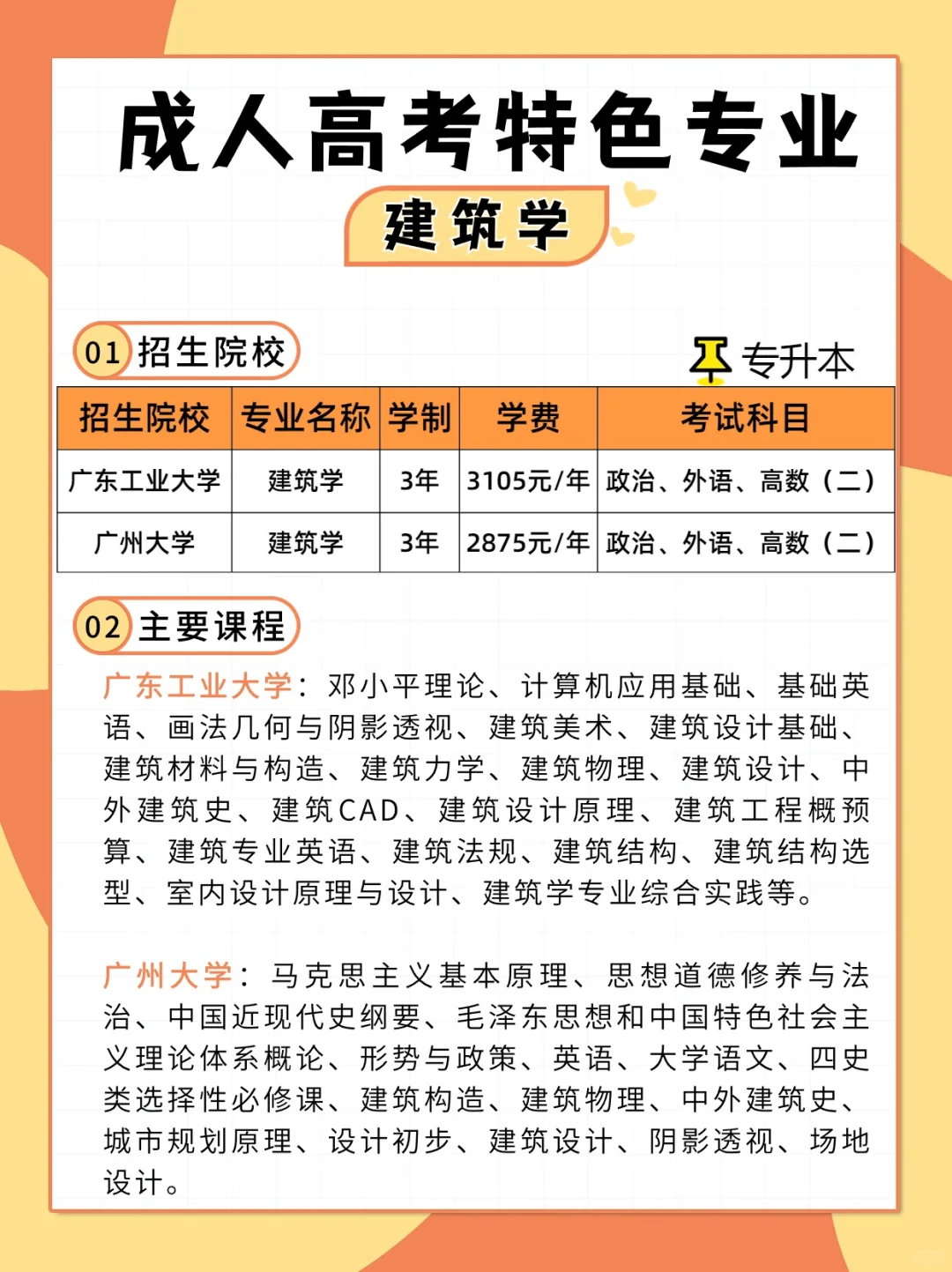 成人高考特色专业

建筑学

01 招生院校

专升本

| 招生院校 | 专业名称 | 学制 | 学费 | 考试科目 |
|---|---|---|---|---|
| 广东工业大学 | 建筑学 | 3年 | 3105元/年 | 政治、外语、高数（二） |
| 广州大学 | 建筑学 | 3年 | 2875元/年 | 政治、外语、高数（二） |

02 主要课程

广东工业大学：邓小平理论、计算机应用基础、基础英语、画法几何与阴影透视、建筑美术、建筑设计基础、建筑材料与构造、建筑力学、建筑物理、建筑设计、中外建筑史、建筑CAD、建筑设计原理、建筑工程概预算、建筑专业英语、建筑法规、建筑结构、建筑结构选型、室内设计原理与设计、建筑学专业综合实践等。

广州大学：马克思主义基本原理、思想道德修养与法治、中国近现代史纲要、毛泽东思想和中国特色社会主义理论体系概论、形势与政策、英语、大学语文、四史类选择性必修课、建筑构造、建筑物理、中外建筑史、城市规划原理、设计初步、建筑设计、阴影透视、场地设计。